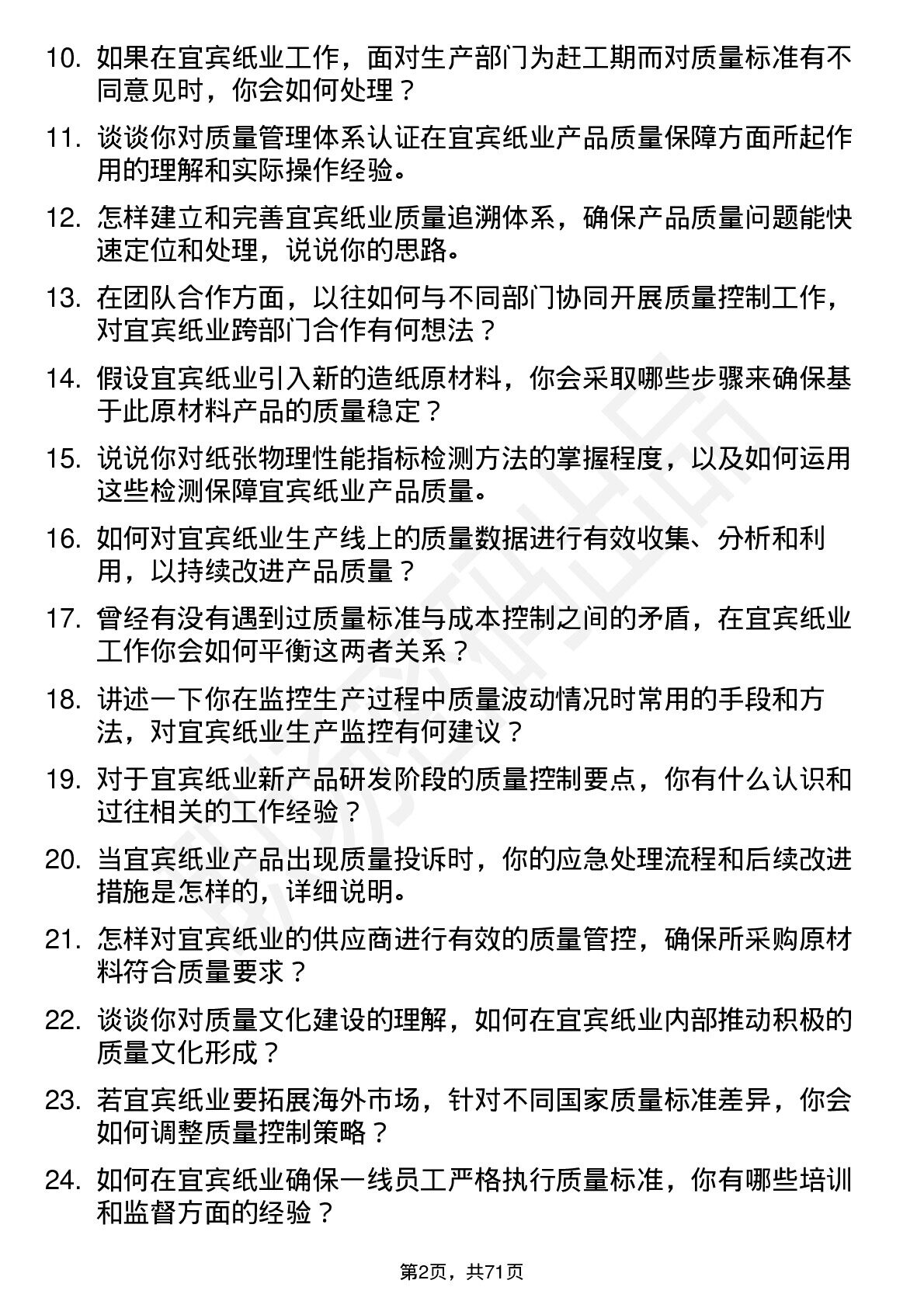 10. 如果在宜宾纸业工作，面对生产部门为赶工期而对质量标准有不同意见时，你会如何处理？

11. 谈谈你对质量管理体系认证在宜宾纸业产品质量保障方面所起作用的理解和实际操作经验。

12. 怎样建立和完善宜宾纸业质量追溯体系，确保产品质量问题能快速定位和处理，说说你的思路。

13. 在团队合作方面，以往如何与不同部门协同开展质量控制工作，对宜宾纸业跨部门合作有何想法？

14. 假设宜宾纸业引入新的造纸原材料，你会采取哪些步骤来确保基于此原材料产品的质量稳定？

15. 说说你对纸张物理性能指标检测方法的掌握程度，以及如何运用这些检测保障宜宾纸业产品质量。

16. 如何对宜宾纸业生产线上的质量数据进行有效收集、分析和利用，以持续改进产品质量？

17. 曾经有没有遇到过质量标准与成本控制之间的矛盾，在宜宾纸业工作你会如何平衡这两者关系？

18. 讲述一下你在监控生产过程中质量波动情况时常用的手段和方法，对宜宾纸业生产监控有何建议？

19. 对于宜宾纸业新产品研发阶段的质量控制要点，你有什么认识和过往相关的工作经验？

20. 当宜宾纸业产品出现质量投诉时，你的应急处理流程和后续改进措施是怎样的，详细说明。

21. 怎样对宜宾纸业的供应商进行有效的质量管控，确保所采购原材料符合质量要求？

22. 谈谈你对质量文化建设的理解，如何在宜宾纸业内部推动积极的质量文化形成？

23. 若宜宾纸业要拓展海外市场，针对不同国家质量标准差异，你会如何调整质量控制策略？

24. 如何在宜宾纸业确保一线员工严格执行质量标准，你有哪些培训和监督方面的经验？

第2页，共71页